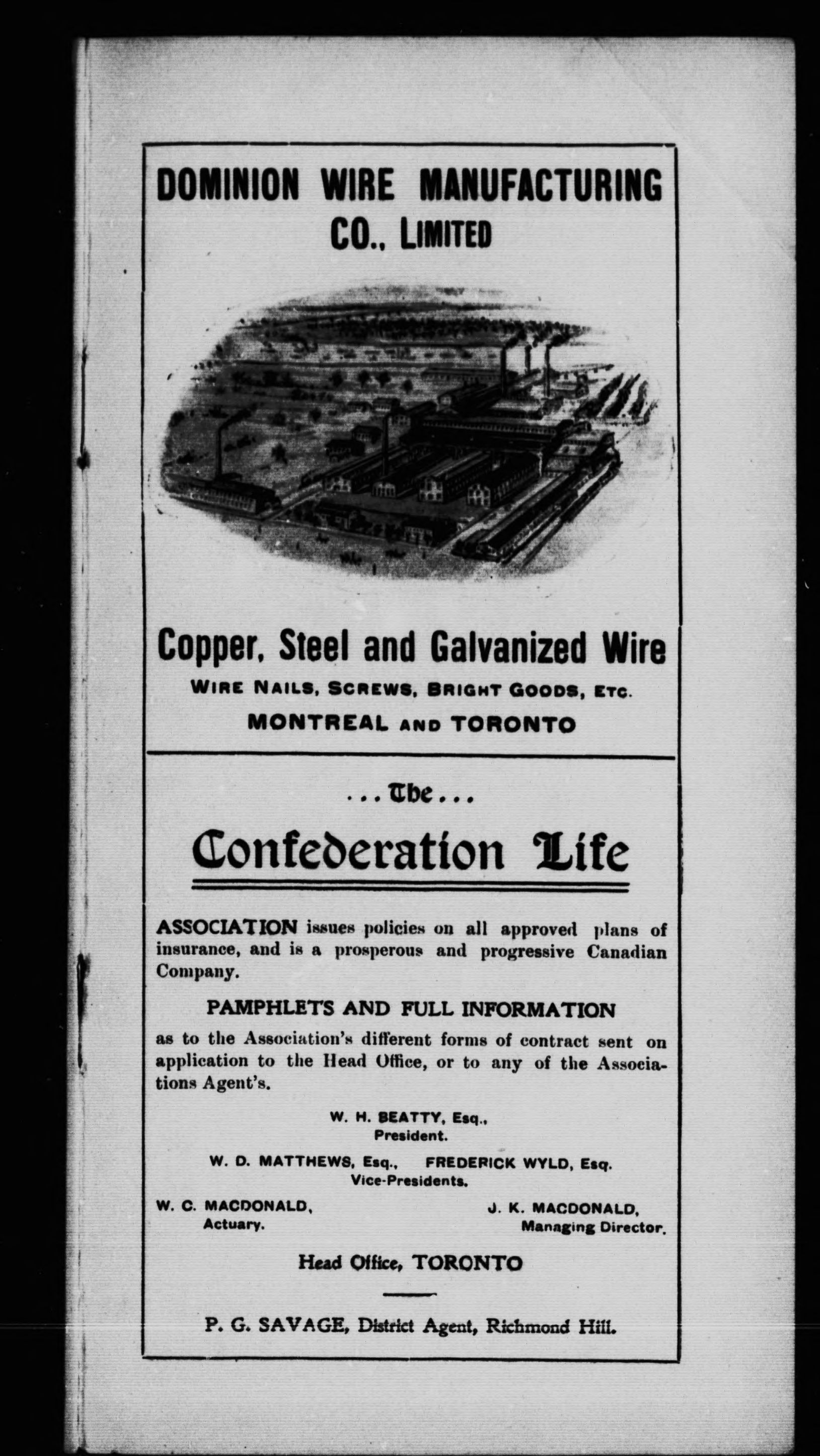 DOMINION WIRE MANUFACTURING CO., LIMITED

Copper, Steel and Galvanized Wire

WIRE NAILS, SCREWS, BRIGHT GOODS, ETC.

MONTREAL AND TORONTO

...The...

Confederation Life

ASSOCIATION issues policies on all approved plans of insurance, and is a prosperous and progressive Canadian Company.

PAMPHLETS AND FULL INFORMATION

as to the Association's different forms of contract sent on application to the Head Office, or to any of the Associations Agent's.

W. H. BEATTY, Esq., President.

W. D. MATTHEWS, Esq., FREDERICK WYLD, Esq. Vice-Presidents.

W. C. MACDONALD, Actuary.

J. K. MACDONALD, Managing Director.

Head Office, TORONTO

P. G. SAVAGE, District Agent, Richmond Hill.